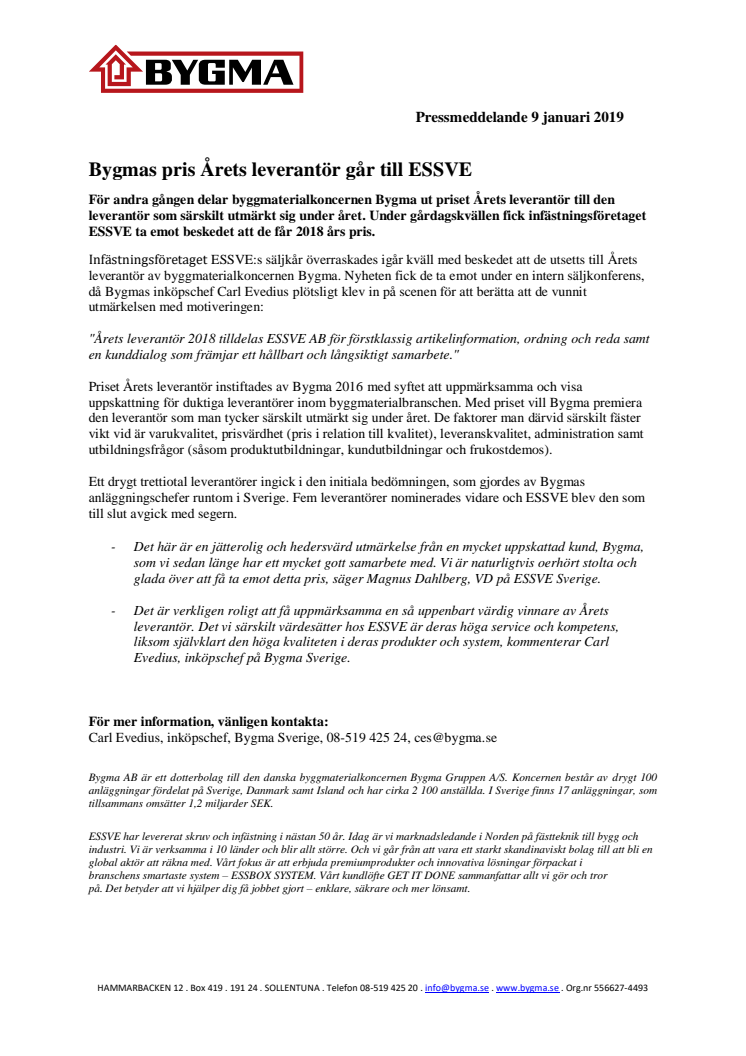 BYGMA

Pressmeddelande 9 januari 2019

Bygmas pris Årets leverantör går till ESSVE

För andra gången delar byggmaterialkoncernen Bygma ut priset Årets leverantör till den leverantör som särskilt utmärkt sig under året. Under gårdagskvällen fick infästningsföretaget ESSVE ta emot beskedet att de får 2018 års pris.

Infästningsföretaget ESSVE:s säljkår överraskades igår kväll med beskedet att de utsetts till Årets leverantör av byggmaterialkoncernen Bygma. Nyheten fick de ta emot under en intern säljkonferens, då Bygmas inköpschef Carl Evedius plötsligt klev in på scenen för att berätta att de vunnit utmärkelsen med motiveringen:

"Årets leverantör 2018 tilldelas ESSVE AB för förstklassig artikelinformation, ordning och reda samt en kunddialog som främjar ett hållbart och långsiktigt samarbete."

Priset Årets leverantör instiftades av Bygma 2016 med syftet att uppmärksamma och visa uppskattning för duktiga leverantörer inom byggmaterialbranschen. Med priset vill Bygma premiera den leverantör som man tycker särskilt utmärkt sig under året. De faktorer man därvid särskilt fäster vikt vid är varukvalitet, prisvärdhet (pris i relation till kvalitet), leveranskvalitet, administration samt utbildningsfrågor (såsom produktutbildningar, kundutbildningar och frukostdemos).

Ett drygt trettiotal leverantörer ingick i den initiala bedömningen, som gjordes av Bygmas anläggningschefer runtom i Sverige. Fem leverantörer nominerades vidare och ESSVE blev den som till slut avgick med segern.

- Det här är en jätterolig och hedersvärd utmärkelse från en mycket uppskattad kund, Bygma, som vi sedan länge har ett mycket gott samarbete med. Vi är naturligtvis oerhört stolta och glada över att få ta emot detta pris, säger Magnus Dahlberg, VD på ESSVE Sverige.

- Det är verkligen roligt att få uppmärksamma en så uppenbart värdig vinnare av Årets leverantör. Det vi särskilt värdesätter hos ESSVE är deras höga service och kompetens, liksom självklart den höga kvaliteten i deras produkter och system, kommenterar Carl Evedius, inköpschef på Bygma Sverige.

För mer information, vänligen kontakta:
Carl Evedius, inköpschef, Bygma Sverige, 08-519 425 24, ces@bygma.se

Bygma AB är ett dotterbolag till den danska byggmaterialkoncernen Bygma Gruppen A/S. Koncernen består av drygt 100 anläggningar fördelat på Sverige, Danmark samt Island och har cirka 2 100 anställda. I Sverige finns 17 anläggningar, som tillsammans omsätter 1,2 miljarder SEK.

ESSVE har levererat skruv och infästning i nästan 50 år. Idag är vi marknadsledande i Norden på fästteknik till bygg och industri. Vi är verksamma i 10 länder och blir allt större. Och vi går från att vara ett starkt skandinaviskt bolag till att bli en global aktör att räkna med. Vårt fokus är att erbjuda premiumprodukter och innovativa lösningar förpackat i branschens smartaste system – ESSBOX SYSTEM. Vårt kundlöfte GET IT DONE sammanfattar allt vi gör och tror på. Det betyder att vi hjälper dig få jobbet gjort – enklare, säkrare och mer lönsamt.

HAMMARBACKEN 12 . Box 419 . 191 24 . SOLLENTUNA . Telefon 08-519 425 20 . info@bygma.se . www.bygma.se . Org.nr 556627-4493